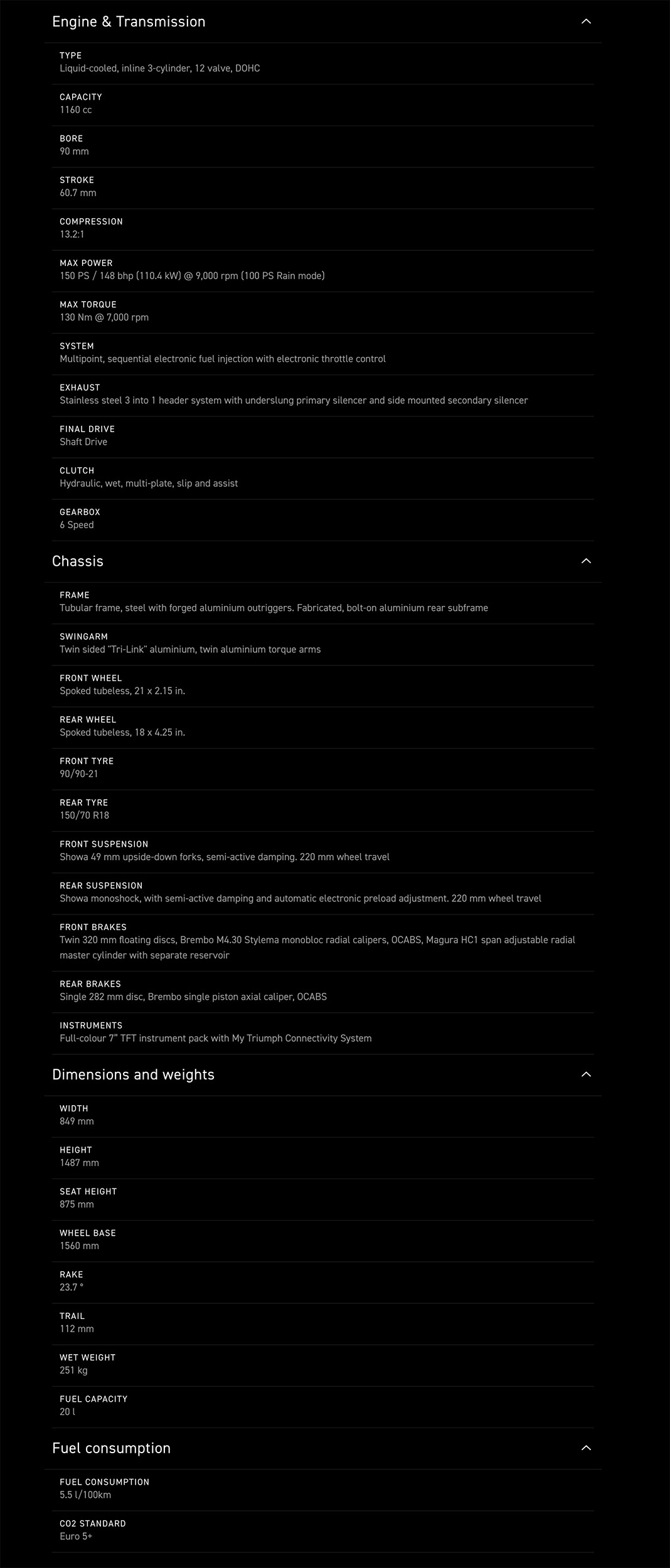 Engine & Transmission

TYPE
Liquid-cooled, inline 3-cylinder, 12 valve, DOHC

CAPACITY
1160 cc

BORE
90 mm

STROKE
60.7 mm

COMPRESSION
13.2:1

MAX POWER
150 PS / 148 bhp (110.4 kW) @ 9,000 rpm (100 PS Rain mode)

MAX TORQUE
130 Nm @ 7,000 rpm

SYSTEM
Multipoint, sequential electronic fuel injection with electronic throttle control

EXHAUST
Stainless steel 3 into 1 header system with underslung primary silencer and side mounted secondary silencer

FINAL DRIVE
Shaft Drive

CLUTCH
Hydraulic, wet, multi-plate, slip and assist

GEARBOX
6 Speed

Chassis

FRAME
Tubular frame, steel with forged aluminium outriggers. Fabricated, bolt-on aluminium rear subframe

SWINGARM
Twin sided "Tri-Link" aluminium, twin aluminium torque arms

FRONT WHEEL
Spoked tubeless, 21 x 2.15 in.

REAR WHEEL
Spoked tubeless, 18 x 4.25 in.

FRONT TYRE
90/90-21

REAR TYRE
150/70 R18

FRONT SUSPENSION
Showa 49 mm upside-down forks, semi-active damping. 220 mm wheel travel

REAR SUSPENSION
Showa monoshock, with semi-active damping and automatic electronic preload adjustment. 220 mm wheel travel

FRONT BRAKES
Twin 320 mm floating discs, Brembo M4.30 Stylema monobloc radial calipers, OCABS, Magura HC1 span adjustable radial master cylinder with separate reservoir

REAR BRAKES
Single 282 mm disc, Brembo single piston axial caliper, OCABS

INSTRUMENTS
Full-colour 7" TFT instrument pack with My Triumph Connectivity System

Dimensions and weights

WIDTH
849 mm

HEIGHT
1487 mm

SEAT HEIGHT
875 mm

WHEEL BASE
1560 mm

RAKE
23.7 °

TRAIL
112 mm

WET WEIGHT
251 kg

FUEL CAPACITY
20 l

Fuel consumption

FUEL CONSUMPTION
5.5 l/100km

CO2 STANDARD
Euro 5+